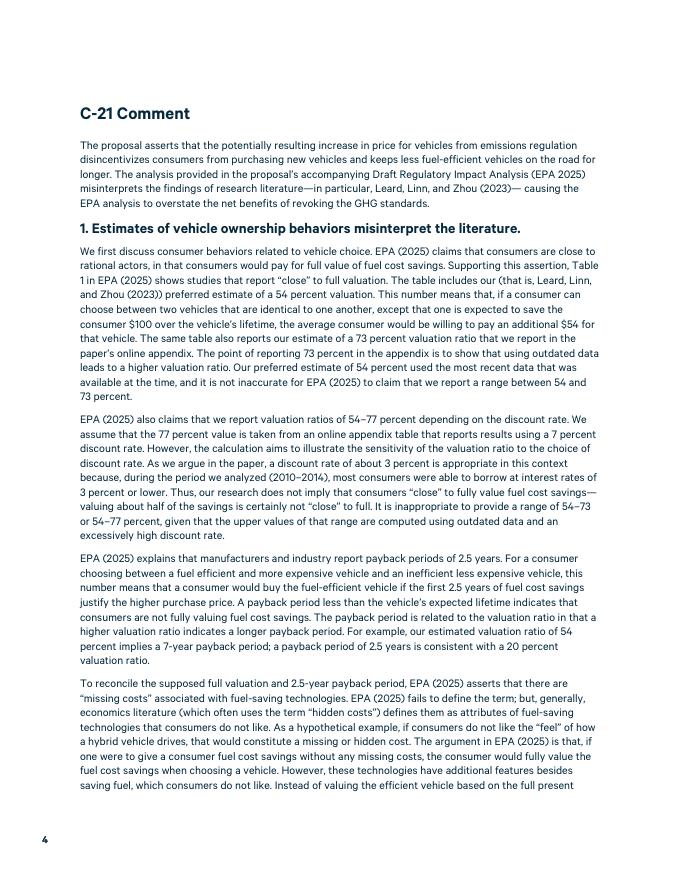 C-21 Comment

The proposal asserts that the potentially resulting increase in price for vehicles from emissions regulation disincentivizes consumers from purchasing new vehicles and keeps less fuel-efficient vehicles on the road for longer. The analysis provided in the proposal's accompanying Draft Regulatory Impact Analysis (EPA 2025) misinterprets the findings of research literature—in particular, Leard, Linn, and Zhou (2023)— causing the EPA analysis to overstate the net benefits of revoking the GHG standards.

1. Estimates of vehicle ownership behaviors misinterpret the literature.

We first discuss consumer behaviors related to vehicle choice. EPA (2025) claims that consumers are close to rational actors, in that consumers would pay for full value of fuel cost savings. Supporting this assertion, Table 1 in EPA (2025) shows studies that report "close" to full valuation. The table includes our (that is, Leard, Linn, and Zhou (2023)) preferred estimate of a 54 percent valuation. This number means that, if a consumer can choose between two vehicles that are identical to one another, except that one is expected to save the consumer $100 over the vehicle's lifetime, the average consumer would be willing to pay an additional $54 for that vehicle. The same table also reports our estimate of a 73 percent valuation ratio that we report in the paper's online appendix. The point of reporting 73 percent in the appendix is to show that using outdated data leads to a higher valuation ratio. Our preferred estimate of 54 percent used the most recent data that was available at the time, and it is not inaccurate for EPA (2025) to claim that we report a range between 54 and 73 percent.

EPA (2025) also claims that we report valuation ratios of 54–77 percent depending on the discount rate. We assume that the 77 percent value is taken from an online appendix table that reports results using a 7 percent discount rate. However, the calculation aims to illustrate the sensitivity of the valuation ratio to the choice of discount rate. As we argue in the paper, a discount rate of about 3 percent is appropriate in this context because, during the period we analyzed (2010–2014), most consumers were able to borrow at interest rates of 3 percent or lower. Thus, our research does not imply that consumers "close" to fully value fuel cost savings—valuing about half of the savings is certainly not "close" to full. It is inappropriate to provide a range of 54–73 or 54–77 percent, given that the upper values of that range are computed using outdated data and an excessively high discount rate.

EPA (2025) explains that manufacturers and industry report payback periods of 2.5 years. For a consumer choosing between a fuel efficient and more expensive vehicle and an inefficient less expensive vehicle, this number means that a consumer would buy the fuel-efficient vehicle if the first 2.5 years of fuel cost savings justify the higher purchase price. A payback period less than the vehicle's expected lifetime indicates that consumers are not fully valuing fuel cost savings. The payback period is related to the valuation ratio in that a higher valuation ratio indicates a longer payback period. For example, our estimated valuation ratio of 54 percent implies a 7-year payback period; a payback period of 2.5 years is consistent with a 20 percent valuation ratio.

To reconcile the supposed full valuation and 2.5-year payback period, EPA (2025) asserts that there are "missing costs" associated with fuel-saving technologies. EPA (2025) fails to define the term; but, generally, economics literature (which often uses the term "hidden costs") defines them as attributes of fuel-saving technologies that consumers do not like. As a hypothetical example, if consumers do not like the "feel" of how a hybrid vehicle drives, that would constitute a missing or hidden cost. The argument in EPA (2025) is that, if one were to give a consumer fuel cost savings without any missing costs, the consumer would fully value the fuel cost savings when choosing a vehicle. However, these technologies have additional features besides saving fuel, which consumers do not like. Instead of valuing the efficient vehicle based on the full present

4